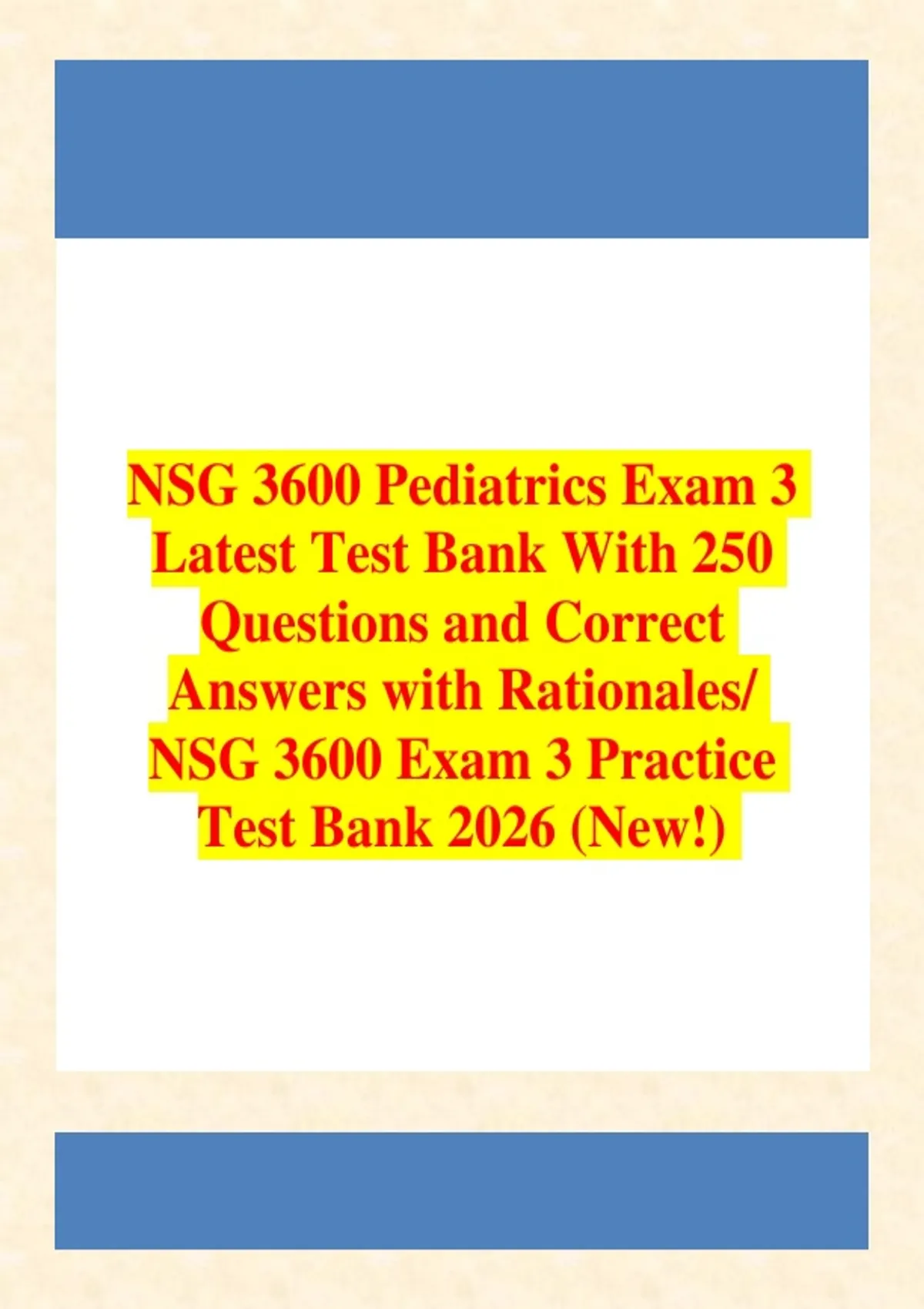 NSG 3600 Pediatrics Exam 3 Latest Test Bank With 250 Questions and Correct Answers with Rationales/ NSG 3600 Exam 3 Practice Test Bank 2026 (New!)